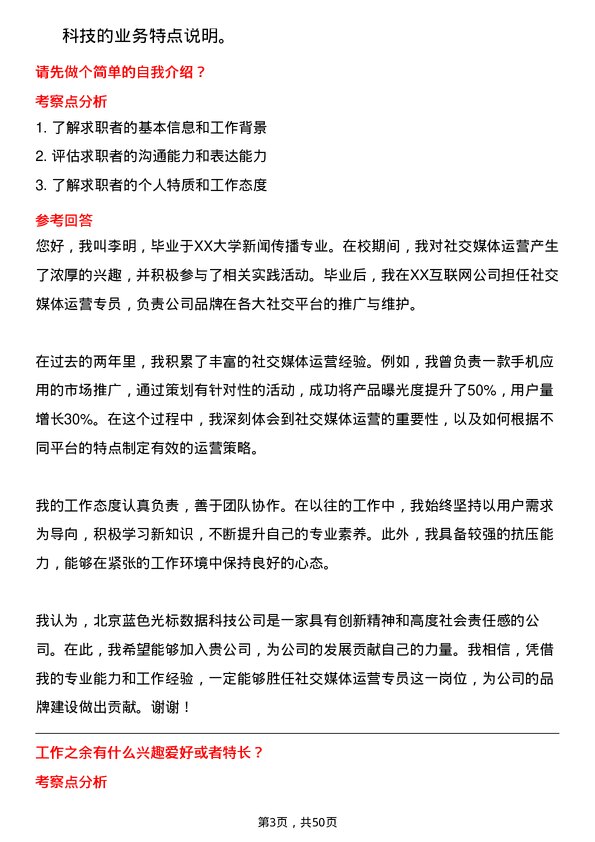 科技的业务特点说明。

请先做个简单的自我介绍？

考察点分析

1. 了解求职者的基本信息和工作背景
2. 评估求职者的沟通能力和表达能力
3. 了解求职者的个人特质和工作态度

参考回答

您好，我叫李明，毕业于XX大学新闻传播专业。在校期间，我对社交媒体运营产生了浓厚的兴趣，并积极参与了相关实践活动。毕业后，我在XX互联网公司担任社交媒体运营专员，负责公司品牌在各大社交平台的推广与维护。

在过去的两年里，我积累了丰富的社交媒体运营经验。例如，我曾负责一款手机应用的市场推广，通过策划有针对性的活动，成功将产品曝光度提升了50%，用户量增长30%。在这个过程中，我深刻体会到社交媒体运营的重要性，以及如何根据不同平台的特点制定有效的运营策略。

我的工作态度认真负责，善于团队协作。在以往的工作中，我始终坚持以用户需求为导向，积极学习新知识，不断提升自己的专业素养。此外，我具备较强的抗压能力，能够在紧张的工作环境中保持良好的心态。

我认为，北京蓝色光标数据科技公司是一家具有创新精神和高度社会责任感的公司。在此，我希望能够加入贵公司，为公司的发展贡献自己的力量。我相信，凭借我的专业能力和工作经验，一定能够胜任社交媒体运营专员这一岗位，为公司的品牌建设做出贡献。谢谢！

工作之余有什么兴趣爱好或者特长？

考察点分析

第3页，共50页